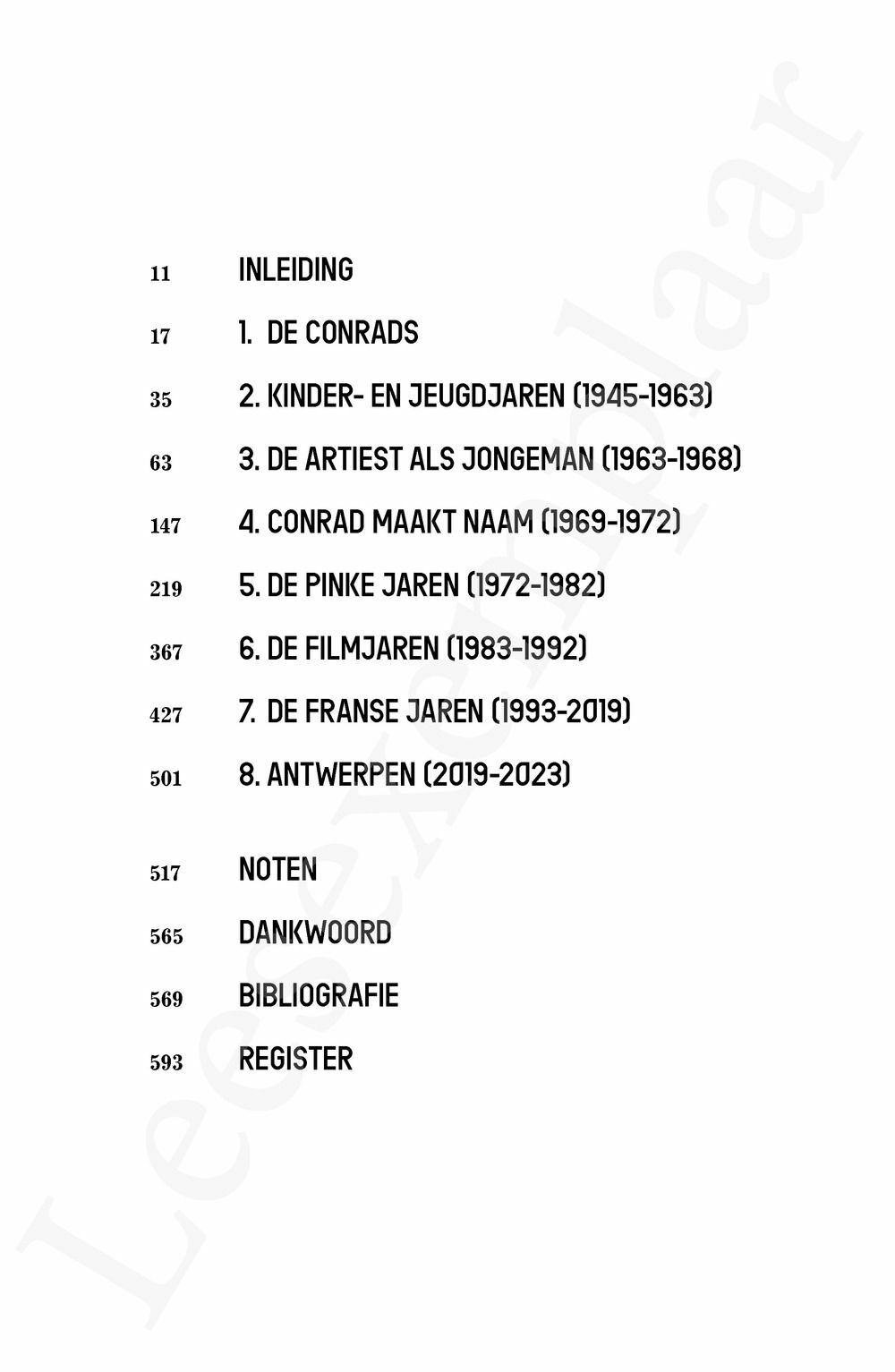 11 INLEIDING

17 1. DE CONRADS

35 2. KINDER- EN JEUGDJAREN (1945-1963)

63 3. DE ARTIEST ALS JONGEMAN (1963-1968)

147 4. CONRAD MAAKT NAAM (1969-1972)

219 5. DE PINKE JAREN (1972-1982)

367 6. DE FILMJAREN (1983-1992)

427 7. DE FRANSE JAREN (1993-2019)

501 8. ANTWERPEN (2019-2023)

517 NOTEN

565 DANKWOORD

569 BIBLIOGRAFIE

593 REGISTER

Leesexemplaar